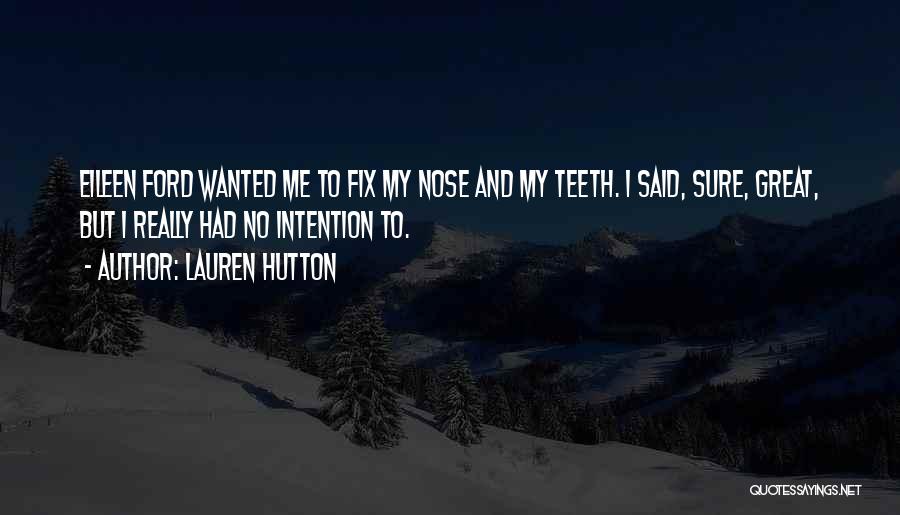 EILEEN FORD WANTED ME TO FIX MY NOSE AND MY TEETH. I SAID, SURE, GREAT, BUT I REALLY HAD NO INTENTION TO.

- AUTHOR: LAUREN HUTTON

QUOTESSAYINGS.NET